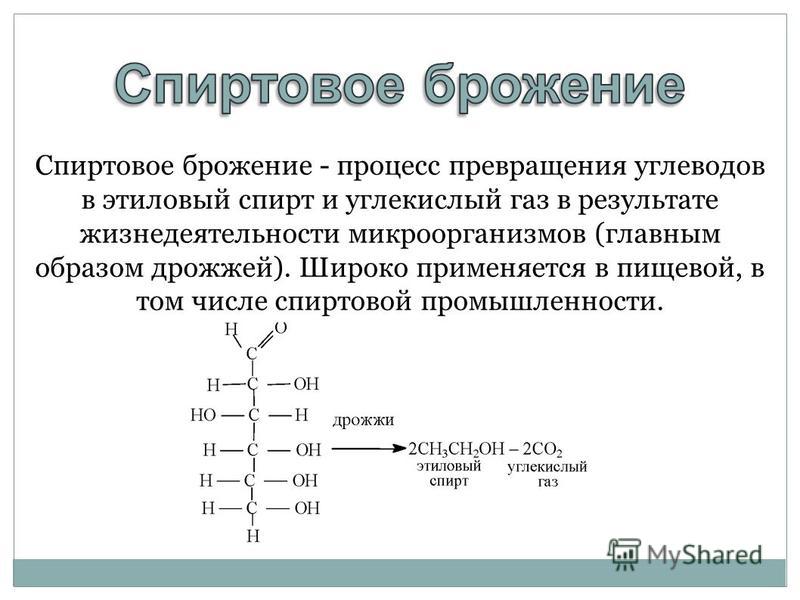 Спиртовое брожение

Спиртовое брожение - процесс превращения углеводов в этиловый спирт и углекислый газ в результате жизнедеятельности микроорганизмов (главным образом дрожжей). Широко применяется в пищевой, в том числе спиртовой промышленности.

H O
C
H — C — OH
HO — C — H
H — C — OH
H — C — OH
H — C — OH
H

дрожжи

$2CH_3CH_2OH - 2CO_2$
этиловый спирт
углекислый газ

MyShared